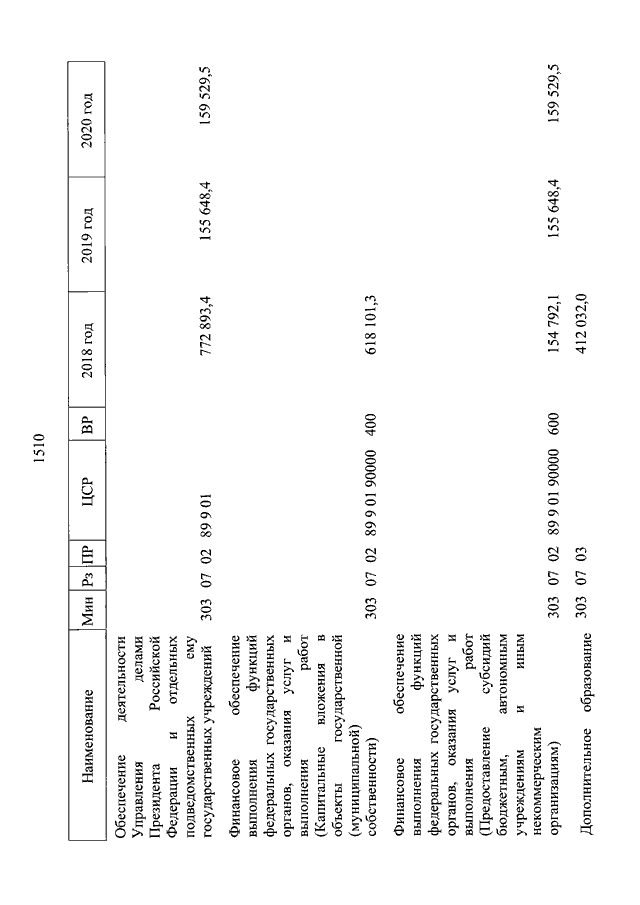 1510

| Наименование | Мин | Рз | ПР | ЦСР | ВР | 2018 год | 2019 год | 2020 год |
|---|---|---|---|---|---|---|---|---|
| Обеспечение деятельности Управления делами Президента Российской Федерации и отдельных подведомственных ему государственных учреждений | 303 | 07 | 02 | 89 9 01 | | 772 893,4 | 155 648,4 | 159 529,5 |
| Финансовое обеспечение выполнения функций федеральных государственных органов, оказания услуг и выполнения работ (Капитальные вложения в объекты государственной (муниципальной) собственности) | 303 | 07 | 02 | 89 9 01 90000 | 400 | 618 101,3 | | |
| Финансовое обеспечение выполнения функций федеральных государственных органов, оказания услуг и выполнения работ (Предоставление субсидий бюджетным, автономным учреждениям и иным некоммерческим организациям) | 303 | 07 | 02 | 89 9 01 90000 | 600 | 154 792,1 | 155 648,4 | 159 529,5 |
| Дополнительное образование | 303 | 07 | 03 | | | 412 032,0 | | |